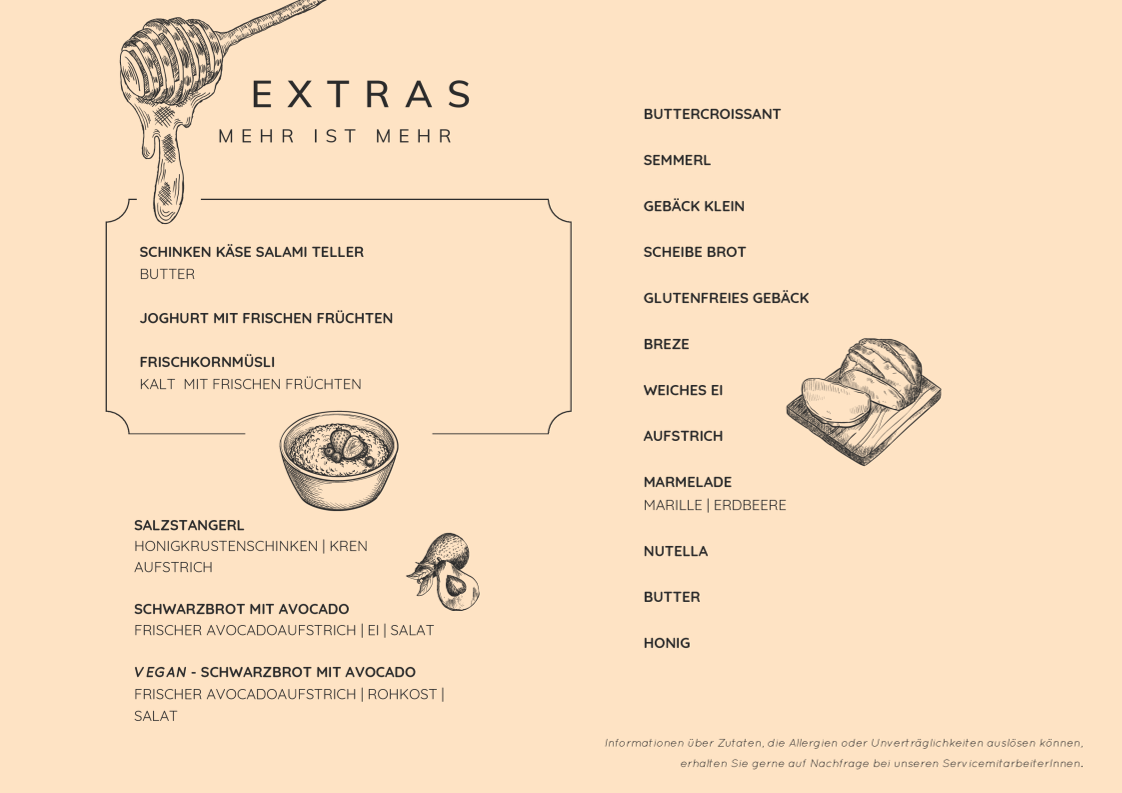 EXTRAS
MEHR IST MEHR

SCHINKEN KÄSE SALAMI TELLER
BUTTER

JOGHURT MIT FRISCHEN FRÜCHTEN

FRISCHKORNMÜSLI
KALT MIT FRISCHEN FRÜCHTEN

SALZSTANGERL
HONIGKRUSTENSCHINKEN | KREN AUFSTRICH

SCHWARZBROT MIT AVOCADO
FRISCHER AVOCADOAUFSTRICH | EI | SALAT

VEGAN - SCHWARZBROT MIT AVOCADO
FRISCHER AVOCADOAUFSTRICH | ROHKOST | SALAT

BUTTERCROISSANT

SEMMERL

GEBÄCK KLEIN

SCHEIBE BROT

GLUTENFREIES GEBÄCK

BREZE

WEICHES EI

AUFSTRICH

MARMELADE
MARILLE | ERDBEERE

NUTELLA

BUTTER

HONIG

Informationen über Zutaten, die Allergien oder Unverträglichkeiten auslösen können, erhalten Sie gerne auf Nachfrage bei unseren ServicemitarbeiterInnen.